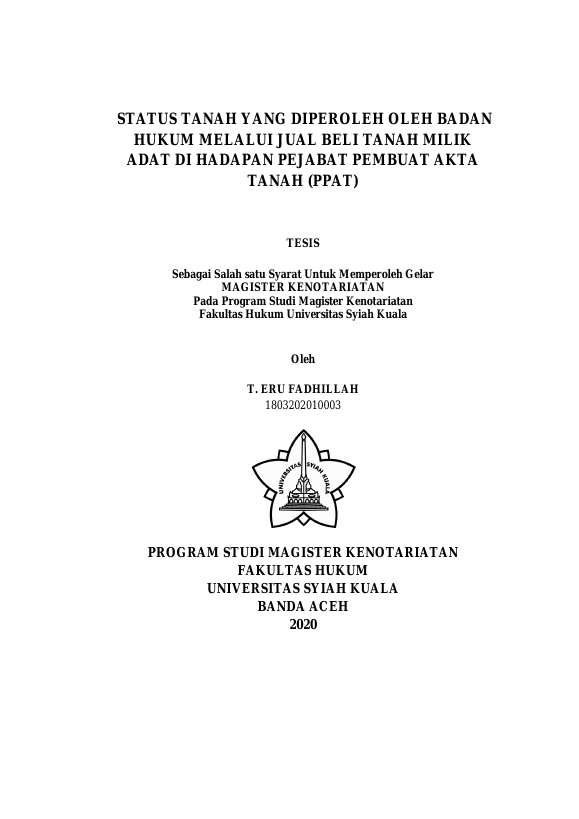 STATUS TANAH YANG DIPEROLEH OLEH BADAN HUKUM MELALUI JUAL BELI TANAH MILIK ADAT DI HADAPAN PEJABAT PEMBUAT AKTA TANAH (PPAT)

TESIS

Sebagai Salah satu Syarat Untuk Memperoleh Gelar
MAGISTER KENOTARIATAN
Pada Program Studi Magister Kenotariatan
Fakultas Hukum Universitas Syiah Kuala

Oleh

T. ERU FADHILLAH
1803202010003

UNIVERSITAS SYIAH KUALA

PROGRAM STUDI MAGISTER KENOTARIATAN
FAKULTAS HUKUM
UNIVERSITAS SYIAH KUALA
BANDA ACEH
2020